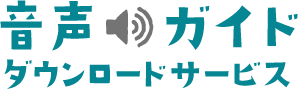 音声ガイド
ダウンロードサービス